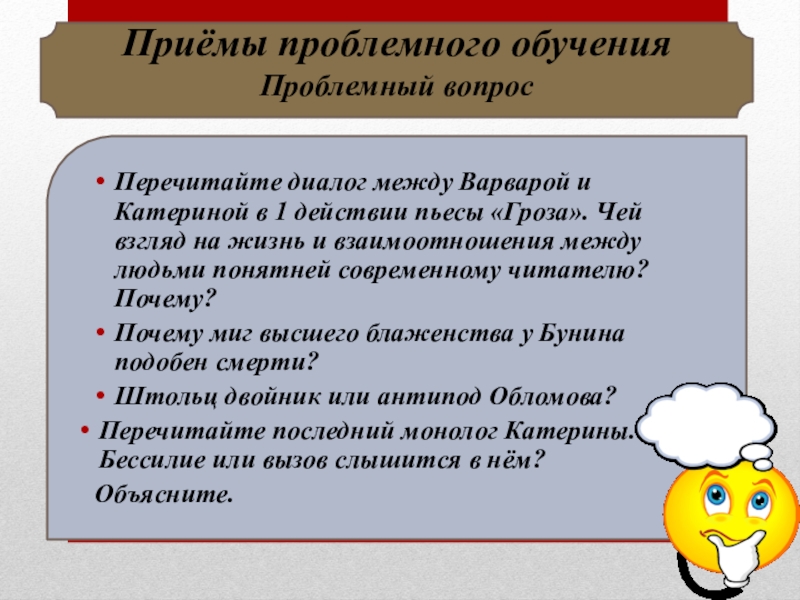 Приёмы проблемного обучения
Проблемный вопрос

• Перечитайте диалог между Варварой и Катериной в 1 действии пьесы «Гроза». Чей взгляд на жизнь и взаимоотношения между людьми понятней современному читателю? Почему?
• Почему миг высшего блаженства у Бунина подобен смерти?
• Штольц двойник или антипод Обломова?
• Перечитайте последний монолог Катерины. Бессилие или вызов слышится в нём?
Объясните.